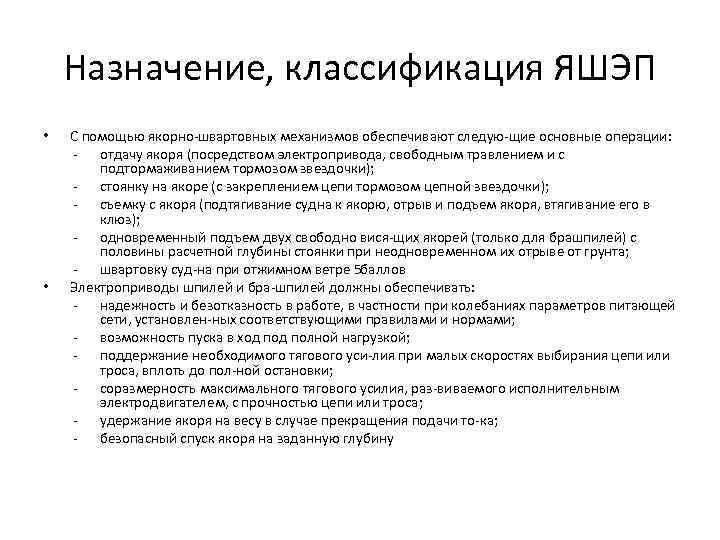 Назначение, классификация ЯШЭП

• С помощью якорно-швартовных механизмов обеспечивают следую-щие основные операции:
- отдачу якоря (посредством электропривода, свободным травлением и с подтормаживанием тормозом звездочки);
- стоянку на якоре (с закреплением цепи тормозом цепной звездочки);
- съемку с якоря (подтягивание судна к якорю, отрыв и подъем якоря, втягивание его в клюз);
- одновременный подъем двух свободно вися-щих якорей (только для брашпилей) с половины расчетной глубины стоянки при неодновременном их отрыве от грунта;
- швартовку суд-на при отжимном ветре 5баллов
• Электроприводы шпилей и бра-шпилей должны обеспечивать:
- надежность и безотказность в работе, в частности при колебаниях параметров питающей сети, установлен-ных соответствующими правилами и нормами;
- возможность пуска в ход под полной нагрузкой;
- поддержание необходимого тягового уси-лия при малых скоростях выбирания цепи или троса, вплоть до пол-ной остановки;
- соразмерность максимального тягового усилия, раз-виваемого исполнительным электродвигателем, с прочностью цепи или троса;
- удержание якоря на весу в случае прекращения подачи то-ка;
- безопасный спуск якоря на заданную глубину